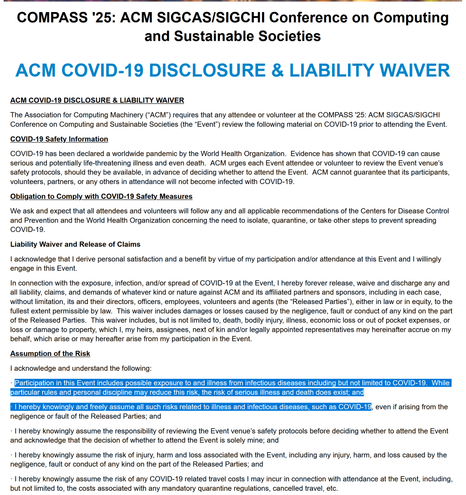 COMPASS '25: ACM SIGCAS/SIGCHI Conference on Computing and Sustainable Societies

ACM COVID-19 DISCLOSURE & LIABILITY WAIVER

ACM COVID-19 DISCLOSURE & LIABILITY WAIVER

The Association for Computing Machinery ("ACM") requires that any attendee or volunteer at the COMPASS '25: ACM SIGCAS/SIGCHI Conference on Computing and Sustainable Societies (the "Event") review the following material on COVID-19 prior to attending the Event.

COVID-19 Safety Information

COVID-19 has been declared a worldwide pandemic by the World Health Organization. Evidence has shown that COVID-19 can cause serious and potentially life-threatening illness and even death. ACM urges each Event attendee or volunteer to review the Event venue's safety protocols, should they be available, in advance of deciding whether to attend the Event. ACM cannot guarantee that its participants, volunteers, partners, or any others in attendance will not become infected with COVID-19.

Obligation to Comply with COVID-19 Safety Measures

We ask and expect that all attendees and volunteers will follow any and all applicable recommendations of the Centers for Disease Control and Prevention and the World Health Organization concerning the need to isolate, quarantine, or take other steps to prevent spreading COVID-19.

Liability Waiver and Release of Claims

I acknowledge that I derive personal satisfaction and a benefit by virtue of my participation and/or attendance at this Event and I willingly engage in this Event.

In connection with the exposure, infection, and/or spread of COVID-19 at the Event, I hereby forever release, waive and discharge any and all liability, claims, and demands of whatever kind or nature against ACM and its affiliated partners and sponsors, including in each case, without limitation, its and their directors, officers, employees, volunteers and agents (the "Released Parties"), either in law or in equity, to the fullest extent permissible by law. This waiver includes damages or losses caused by the negligence, fault or conduct of any kind on the part of the Released Parties. This waiver includes, but is not limited to, death, bodily injury, illness, economic loss or out of pocket expenses, or loss or damage to property, which I, my heirs, assignees, next of kin and/or legally appointed representatives may hereinafter accrue on my behalf, which arise or may hereafter arise from my participation in the Event.

Assumption of the Risk

I acknowledge and understand the following:

· Participation in this Event includes possible exposure to and illness from infectious diseases including but not limited to COVID-19. While particular rules and personal discipline may reduce this risk, the risk of serious illness and death does exist; and

· I hereby knowingly and freely assume all such risks related to illness and infectious diseases, such as COVID-19, even if arising from the negligence or fault of the Released Parties; and

· I hereby knowingly assume the responsibility of reviewing the Event venue's safety protocols before deciding whether to attend the Event and acknowledge that the decision of whether to attend the Event is solely mine; and

· I hereby knowingly assume the risk of injury, harm and loss associated with the Event, including any injury, harm, and loss caused by the negligence, fault or conduct of any kind on the part of the Released Parties; and

· I hereby knowingly assume the risk of any COVID-19 related travel costs I may incur in connection with attendance at the Event, including, but not limited to, the costs associated with any mandatory quarantine regulations, cancelled travel, etc.